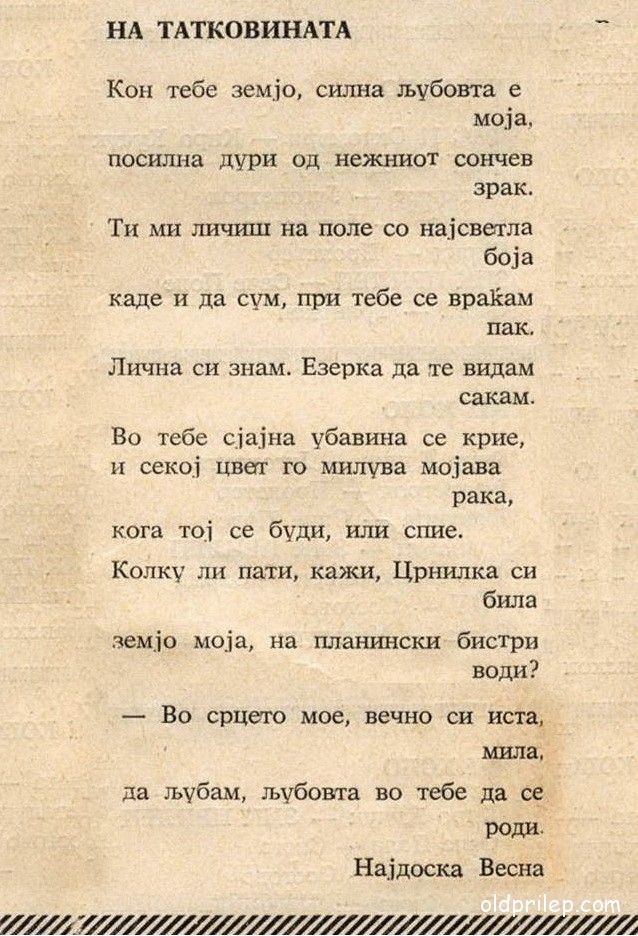 НА ТАТКОВИНАТА

Кон тебе земјо, силна љубовта е моја,

посилна дури од нежниот сончев зрак.

Ти ми личиш на поле со најсветла боја

каде и да сум, при тебе се враќам пак.

Лична си знам. Езерка да те видам сакам.

Во тебе сјајна убавина се крие, и секој цвет го милува мојава рака,

кога тој се буди, или спие.

Колку ли пати, кажи, Црнилка си била

земјо моја, на планински бистри води?

— Во срцето мое, вечно си иста, мила,

да љубам, љубовта во тебе да се роди.

Најдоска Весна

oldprilep.com